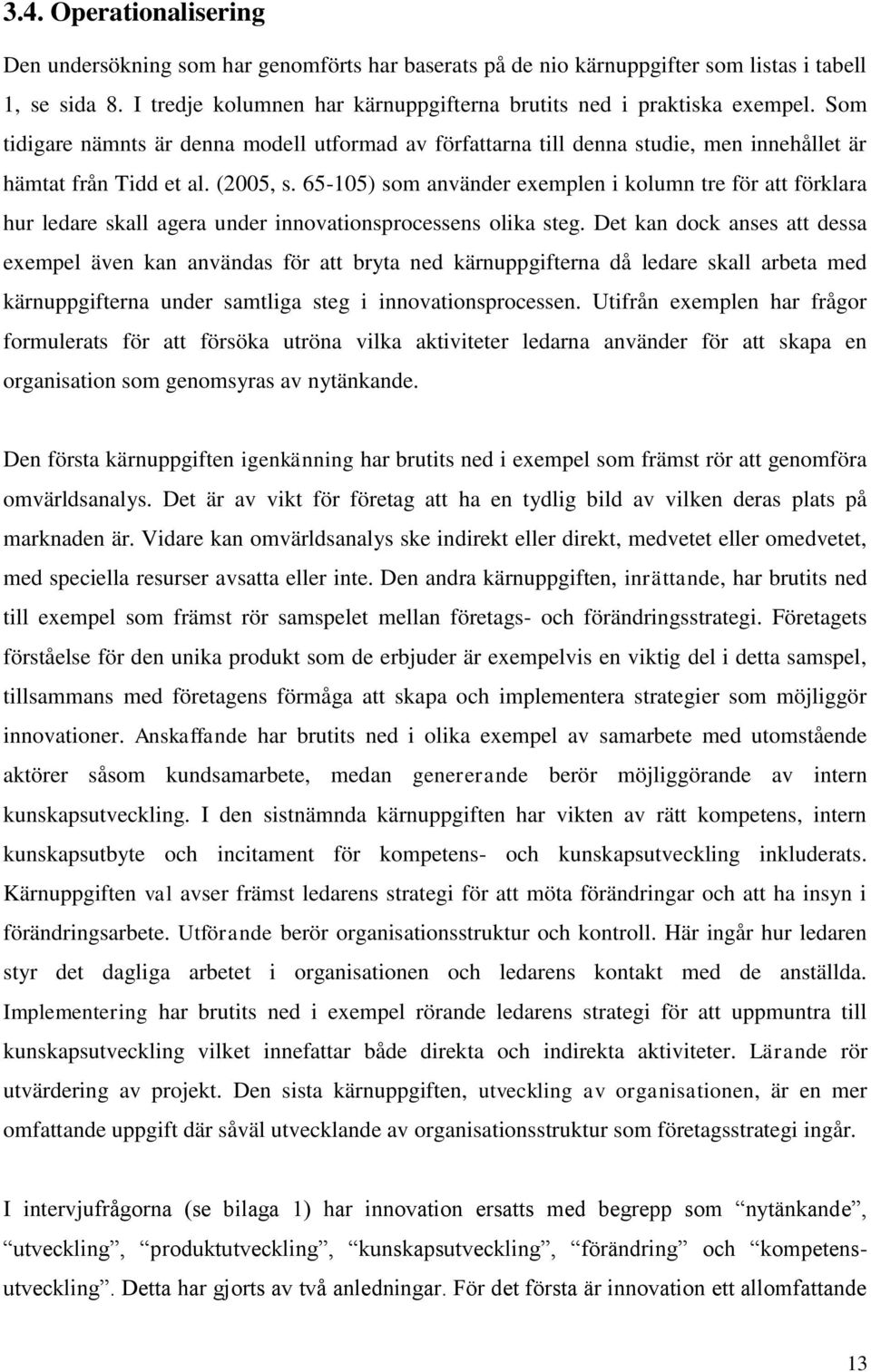 3.4. Operationalisering

Den undersökning som har genomförts har baserats på de nio kärnuppgifter som listas i tabell 1, se sida 8. I tredje kolumnen har kärnuppgifterna brutits ned i praktiska exempel. Som tidigare nämnts är denna modell utformad av författarna till denna studie, men innehållet är hämtat från Tidd et al. (2005, s. 65-105) som använder exemplen i kolumn tre för att förklara hur ledare skall agera under innovationsprocessens olika steg. Det kan dock anses att dessa exempel även kan användas för att bryta ned kärnuppgifterna då ledare skall arbeta med kärnuppgifterna under samtliga steg i innovationsprocessen. Utifrån exemplen har frågor formulerats för att försöka utröna vilka aktiviteter ledarna använder för att skapa en organisation som genomsyras av nytänkande.

Den första kärnuppgiften igenkänning har brutits ned i exempel som främst rör att genomföra omvärldsanalys. Det är av vikt för företag att ha en tydlig bild av vilken deras plats på marknaden är. Vidare kan omvärldsanalys ske indirekt eller direkt, medvetet eller omedvetet, med speciella resurser avsatta eller inte. Den andra kärnuppgiften, inrättande, har brutits ned till exempel som främst rör samspelet mellan företags- och förändringsstrategi. Företagets förståelse för den unika produkt som de erbjuder är exempelvis en viktig del i detta samspel, tillsammans med företagens förmåga att skapa och implementera strategier som möjliggör innovationer. Anskaffande har brutits ned i olika exempel av samarbete med utomstående aktörer såsom kundsamarbete, medan genererande berör möjliggörande av intern kunskapsutveckling. I den sistnämnda kärnuppgiften har vikten av rätt kompetens, intern kunskapsutbyte och incitament för kompetens- och kunskapsutveckling inkluderats. Kärnuppgiften val avser främst ledarens strategi för att möta förändringar och att ha insyn i förändringsarbete. Utförande berör organisationsstruktur och kontroll. Här ingår hur ledaren styr det dagliga arbetet i organisationen och ledarens kontakt med de anställda. Implementering har brutits ned i exempel rörande ledarens strategi för att uppmuntra till kunskapsutveckling vilket innefattar både direkta och indirekta aktiviteter. Lärande rör utvärdering av projekt. Den sista kärnuppgiften, utveckling av organisationen, är en mer omfattande uppgift där såväl utvecklande av organisationsstruktur som företagsstrategi ingår.

I intervjufrågorna (se bilaga 1) har innovation ersatts med begrepp som ”nytänkande”, ”utveckling”, ”produktutveckling”, ”kunskapsutveckling”, ”förändring” och ”kompetensutveckling”. Detta har gjorts av två anledningar. För det första är innovation ett allomfattande

13